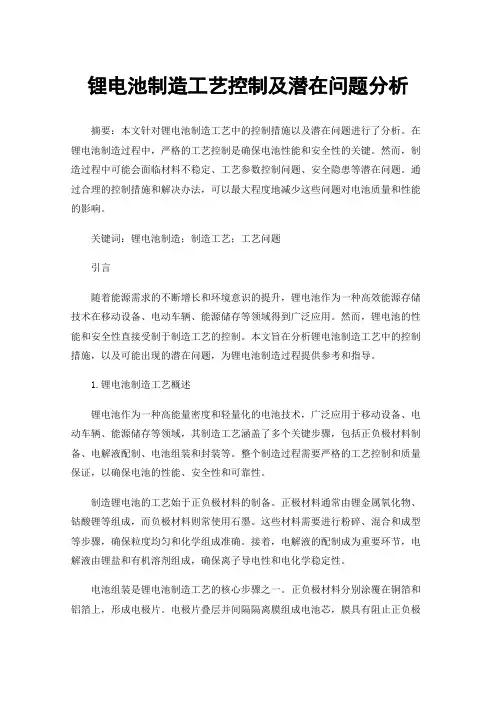 锂电池制造工艺控制及潜在问题分析

摘要：本文针对锂电池制造工艺中的控制措施以及潜在问题进行了分析。在锂电池制造过程中，严格的工艺控制是确保电池性能和安全性的关键。然而，制造过程中可能会面临材料不稳定、工艺参数控制问题、安全隐患等潜在问题。通过合理的控制措施和解决办法，可以最大程度地减少这些问题对电池质量和性能的影响。

关键词：锂电池制造；制造工艺；工艺问题

引言

随着能源需求的不断增长和环境意识的提升，锂电池作为一种高效能源存储技术在移动设备、电动车辆、能源储存等领域得到广泛应用。然而，锂电池的性能和安全性直接受制于制造工艺的控制。本文旨在分析锂电池制造工艺中的控制措施，以及可能出现的潜在问题，为锂电池制造过程提供参考和指导。

1.锂电池制造工艺概述

锂电池作为一种高能量密度和轻量化的电池技术，广泛应用于移动设备、电动车辆、能源储存等领域，其制造工艺涵盖了多个关键步骤，包括正负极材料制备、电解液配制、电池组装和封装等。整个制造过程需要严格的工艺控制和质量保证，以确保电池的性能、安全性和可靠性。

制造锂电池的工艺始于正负极材料的制备。正极材料通常由锂金属氧化物、钴酸锂等组成，而负极材料则常使用石墨。这些材料需要进行粉碎、混合和成型等步骤，确保粒度均匀和化学组成准确。接着，电解液的配制成为重要环节，电解液由锂盐和有机溶剂组成，确保离子导电性和电化学稳定性。

电池组装是锂电池制造工艺的核心步骤之一。正负极材料分别涂覆在铜箔和铝箔上，形成电极片。电极片叠层并间隔隔离膜组成电池芯，膜具有阻止正负极